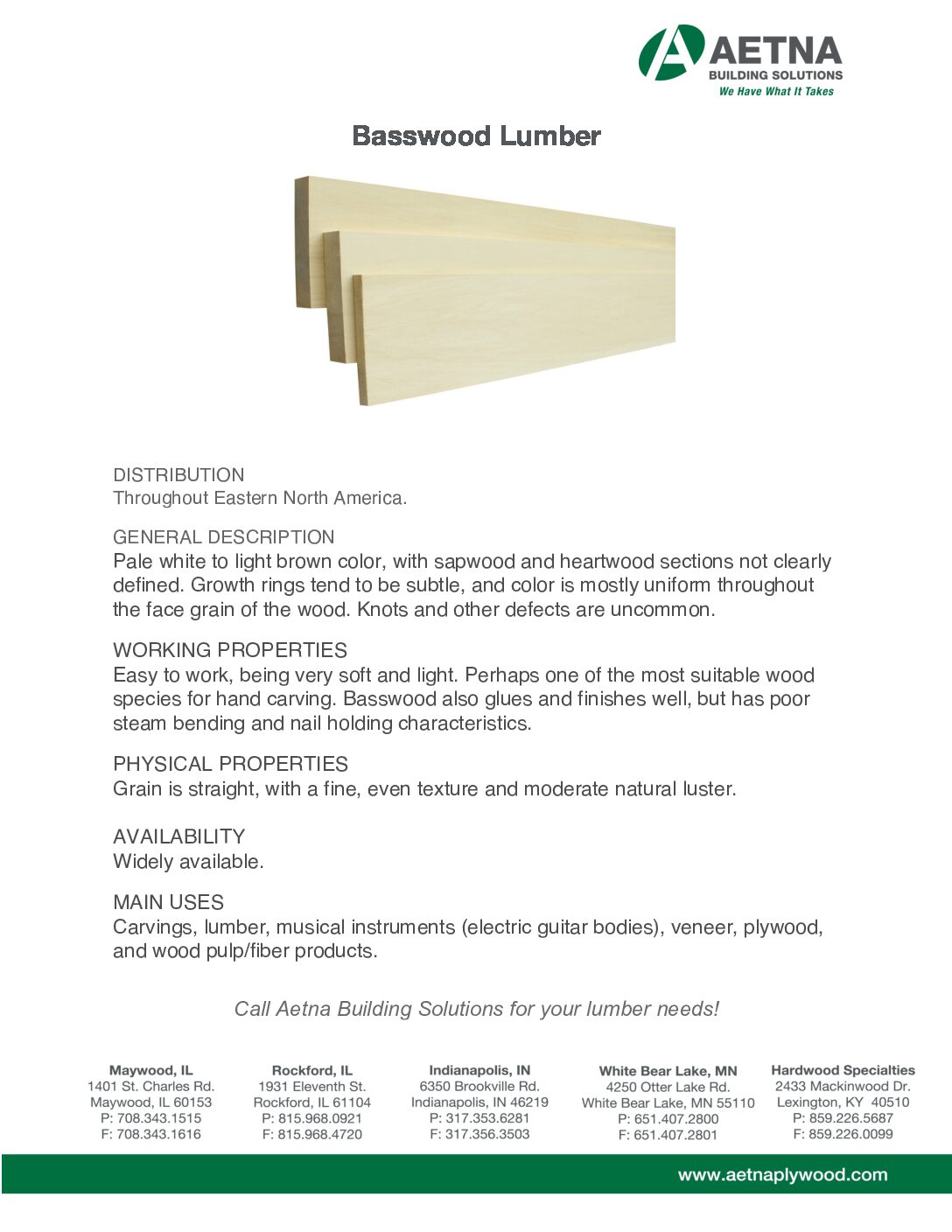 AETNA
BUILDING SOLUTIONS
We Have What It Takes

Basswood Lumber

DISTRIBUTION
Throughout Eastern North America.

GENERAL DESCRIPTION
Pale white to light brown color, with sapwood and heartwood sections not clearly defined. Growth rings tend to be subtle, and color is mostly uniform throughout the face grain of the wood. Knots and other defects are uncommon.

WORKING PROPERTIES
Easy to work, being very soft and light. Perhaps one of the most suitable wood species for hand carving. Basswood also glues and finishes well, but has poor steam bending and nail holding characteristics.

PHYSICAL PROPERTIES
Grain is straight, with a fine, even texture and moderate natural luster.

AVAILABILITY
Widely available.

MAIN USES
Carvings, lumber, musical instruments (electric guitar bodies), veneer, plywood, and wood pulp/fiber products.

Call Aetna Building Solutions for your lumber needs!

Maywood, IL
1401 St. Charles Rd.
Maywood, IL 60153
P: 708.343.1515
F: 708.343.1616

Rockford, IL
1931 Eleventh St.
Rockford, IL 61104
P: 815.968.0921
F: 815.968.4720

Indianapolis, IN
6350 Brookville Rd.
Indianapolis, IN 46219
P: 317.353.6281
F: 317.356.3503

White Bear Lake, MN
4250 Otter Lake Rd.
White Bear Lake, MN 55110
P: 651.407.2800
F: 651.407.2801

Hardwood Specialties
2433 Mackinwood Dr.
Lexington, KY 40510
P: 859.226.5687
F: 859.226.0099

www.aetnaplywood.com